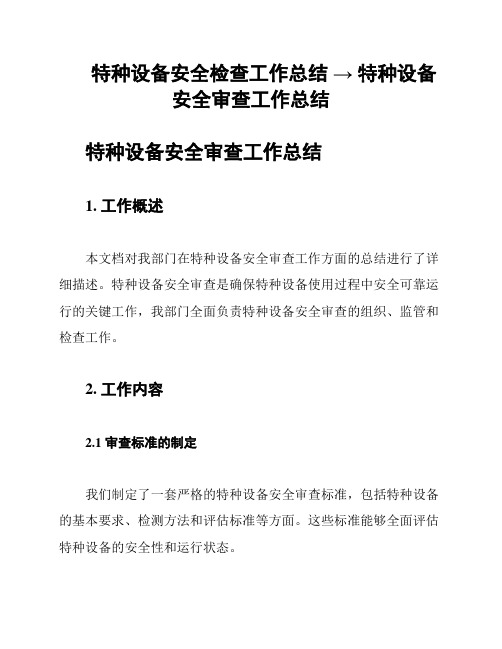 特种设备安全检查工作总结 → 特种设备安全审查工作总结

特种设备安全审查工作总结

1. 工作概述

本文档对我部门在特种设备安全审查工作方面的总结进行了详细描述。特种设备安全审查是确保特种设备使用过程中安全可靠运行的关键工作，我部门全面负责特种设备安全审查的组织、监管和检查工作。

2. 工作内容

2.1 审查标准的制定

我们制定了一套严格的特种设备安全审查标准，包括特种设备的基本要求、检测方法和评估标准等方面。这些标准能够全面评估特种设备的安全性和运行状态。